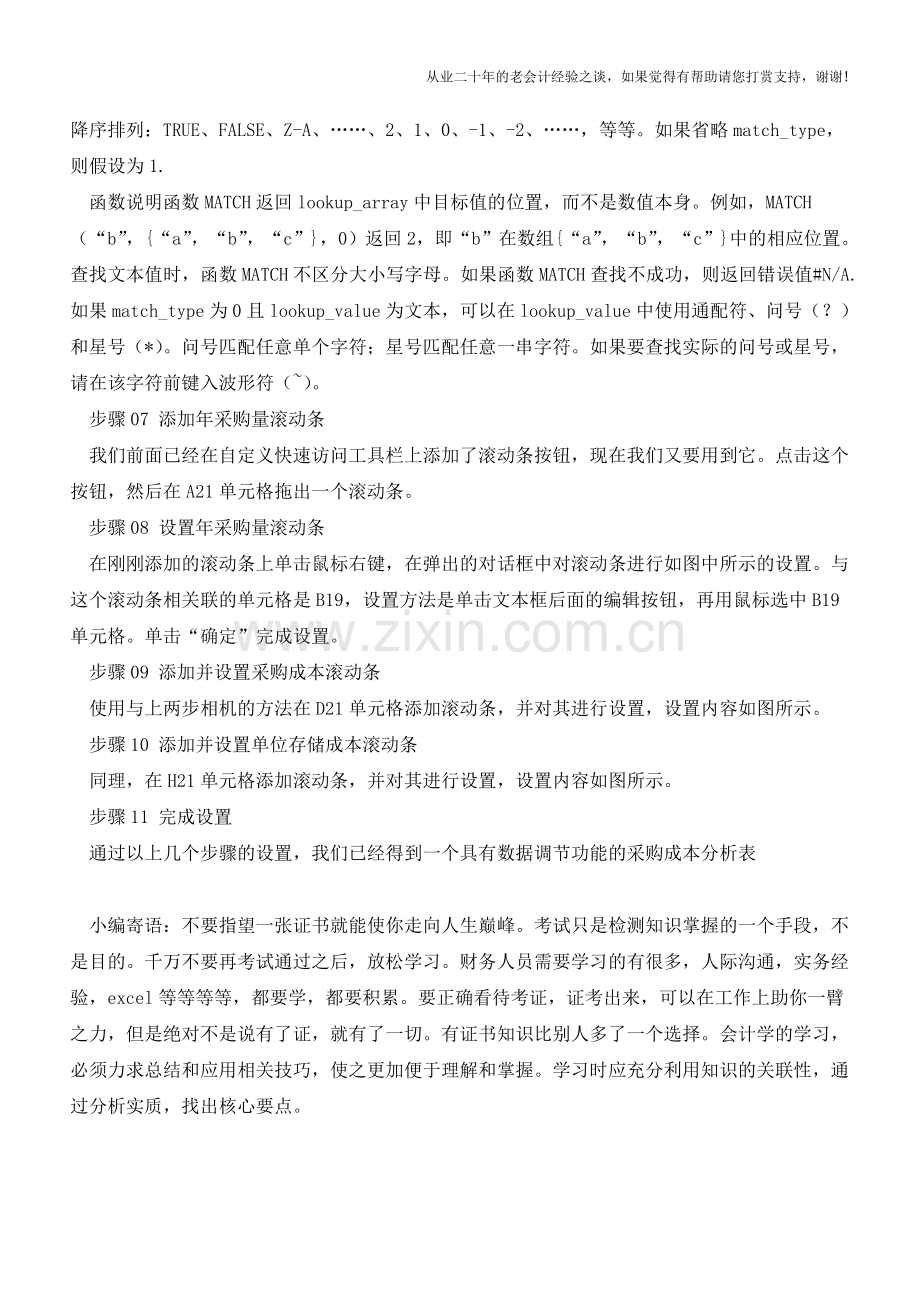 从业二十年的老会计经验之谈，如果觉得有帮助请您打赏支持，谢谢!

降序排列：TRUE、FALSE、Z-A、……、2、1、0、-1、-2、……，等等。如果省略match_type，则假设为1.

函数说明函数MATCH返回lookup_array中目标值的位置，而不是数值本身。例如，MATCH（“b”，{“a”，“b”，“c”}，0）返回2，即“b”在数组{“a”，“b”，“c”}中的相应位置。查找文本值时，函数MATCH不区分大小写字母。如果函数MATCH查找不成功，则返回错误值#N/A.如果match_type为0且lookup_value为文本，可以在lookup_value中使用通配符、问号（？）和星号（*）。问号匹配任意单个字符；星号匹配任意一串字符。如果要查找实际的问号或星号，请在该字符前键入波形符（~）。

步骤07 添加年采购量滚动条

我们前面已经在自定义快速访问工具栏上添加了滚动条按钮，现在我们又要用到它。点击这个按钮，然后在A21单元格拖出一个滚动条。

步骤08 设置年采购量滚动条

在刚刚添加的滚动条上单击鼠标右键，在弹出的对话框中对滚动条进行如图中所示的设置。与这个滚动条相关联的单元格是B19，设置方法是单击文本框后面的编辑按钮，再用鼠标选中B19单元格。单击“确定”完成设置。

步骤09 添加并设置采购成本滚动条

使用与上两步相机的方法在D21单元格添加滚动条，并对其进行设置，设置内容如图所示。

步骤10 添加并设置单位存储成本滚动条

同理，在H21单元格添加滚动条，并对其进行设置，设置内容如图所示。

步骤11 完成设置

通过以上几个步骤的设置，我们已经得到一个具有数据调节功能的采购成本分析表

小编寄语：不要指望一张证书就能使你走向人生巅峰。考试只是检测知识掌握的一个手段，不是目的。千万不要再考试通过之后，放松学习。财务人员需要学习的有很多，人际沟通，实务经验，excel等等等等，都要学，都要积累。要正确看待考证，证考出来，可以在工作上助你一臂之力，但是绝对不是说有了证，就有了一切。有证书知识比别人多了一个选择。会计学的学习，必须力求总结和应用相关技巧，使之更加便于理解和掌握。学习时应充分利用知识的关联性，通过分析实质，找出核心要点。

www.zixin.com.cn